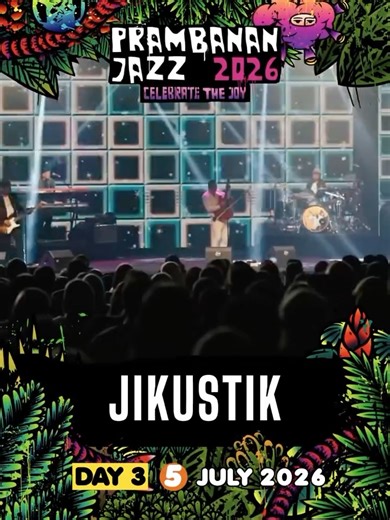 PRAMBANAN JAZZ 2026
CELEBRATE THE JOY

JIKUSTIK

DAY 3 5 JULY 2026